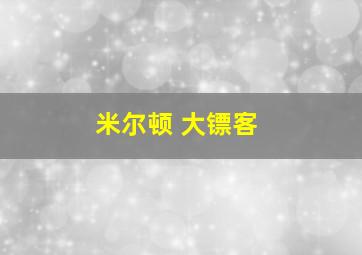 米尔顿 大镖客